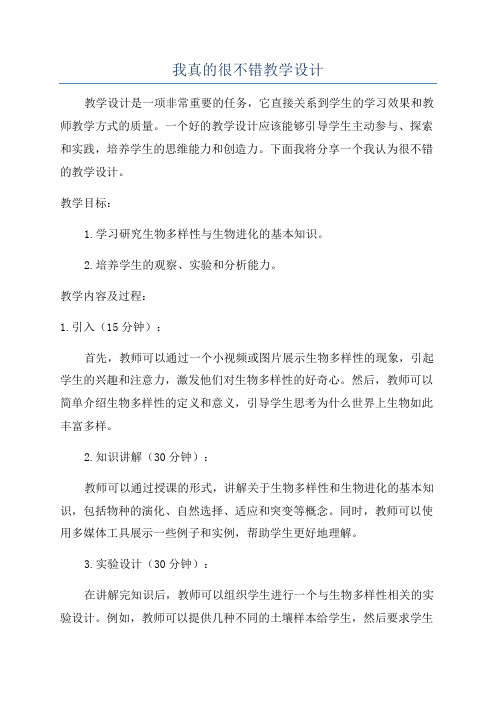 我真的很不错教学设计

教学设计是一项非常重要的任务，它直接关系到学生的学习效果和教师教学方式的质量。一个好的教学设计应该能够引导学生主动参与、探索和实践，培养学生的思维能力和创造力。下面我将分享一个我认为很不错的教学设计。

教学目标：

1.学习研究生物多样性与生物进化的基本知识。

2.培养学生的观察、实验和分析能力。

教学内容及过程：

1.引入（15分钟）：

首先，教师可以通过一个小视频或图片展示生物多样性的现象，引起学生的兴趣和注意力，激发他们对生物多样性的好奇心。然后，教师可以简单介绍生物多样性的定义和意义，引导学生思考为什么世界上生物如此丰富多样。

2.知识讲解（30分钟）：

教师可以通过授课的形式，讲解关于生物多样性和生物进化的基本知识，包括物种的演化、自然选择、适应和突变等概念。同时，教师可以使用多媒体工具展示一些例子和实例，帮助学生更好地理解。

3.实验设计（30分钟）：

在讲解完知识后，教师可以组织学生进行一个与生物多样性相关的实验设计。例如，教师可以提供几种不同的土壤样本给学生，然后要求学生